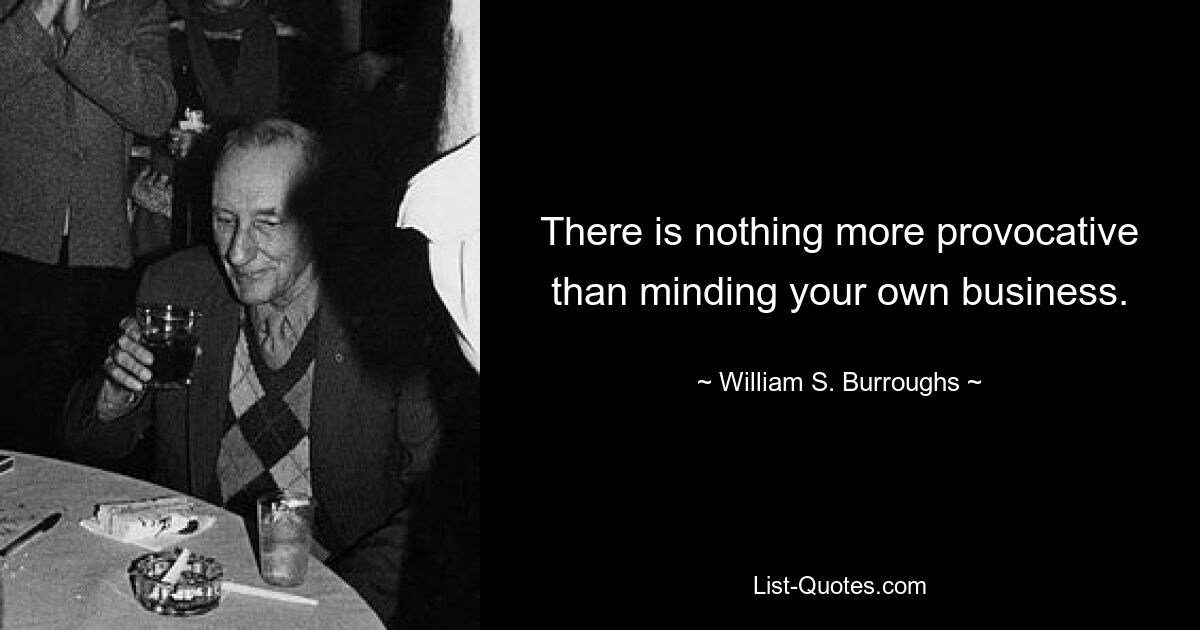 There is nothing more provocative than minding your own business.

~ William S. Burroughs ~

List-Quotes.com